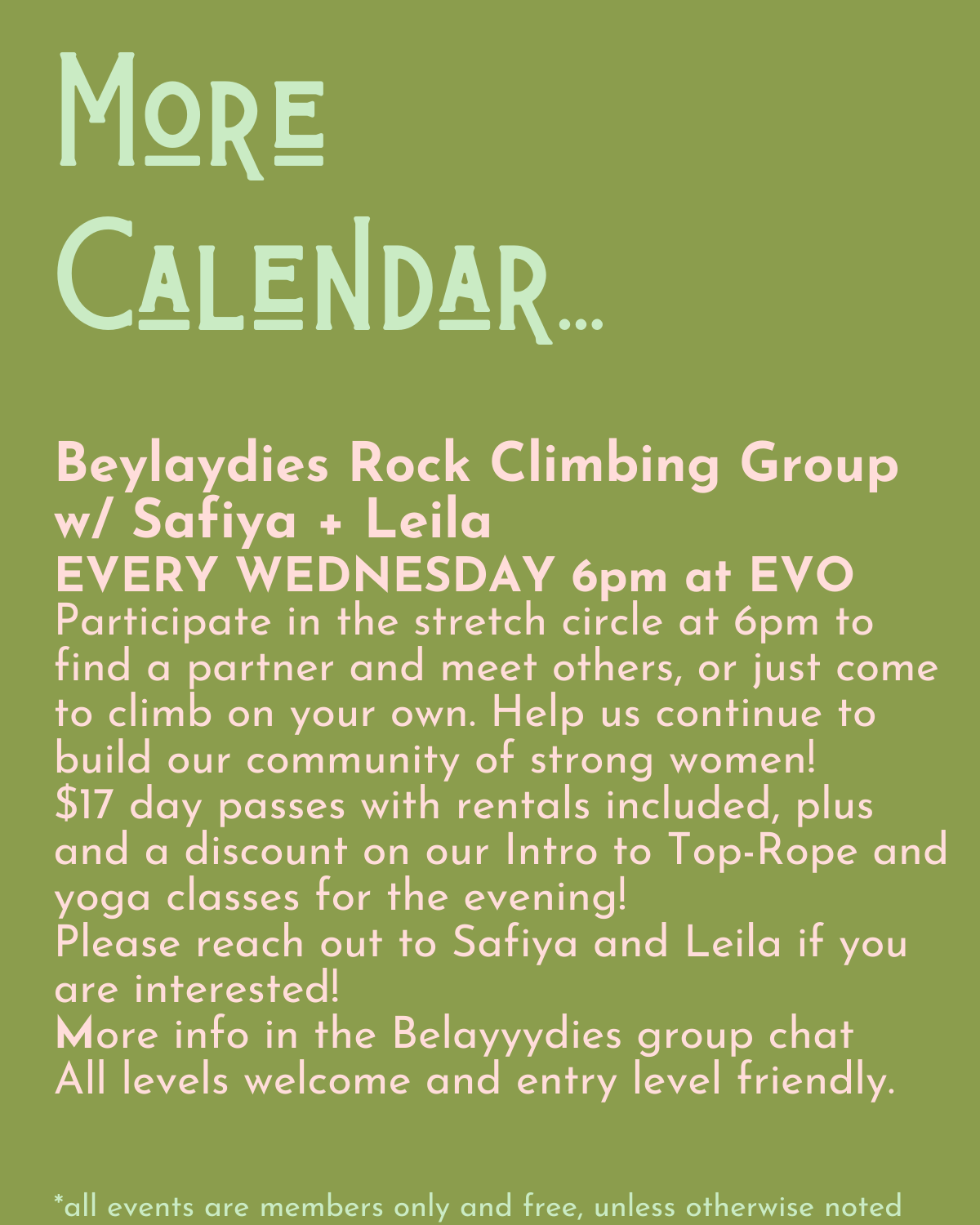 More
Calendar...

Beylaydies Rock Climbing Group
w/ Safiya + Leila
EVERY WEDNESDAY 6pm at EVO
Participate in the stretch circle at 6pm to find a partner and meet others, or just come to climb on your own. Help us continue to build our community of strong women!
$17 day passes with rentals included, plus and a discount on our Intro to Top-Rope and yoga classes for the evening!
Please reach out to Safiya and Leila if you are interested!
More info in the Belayyydies group chat
All levels welcome and entry level friendly.

*all events are members only and free, unless otherwise noted